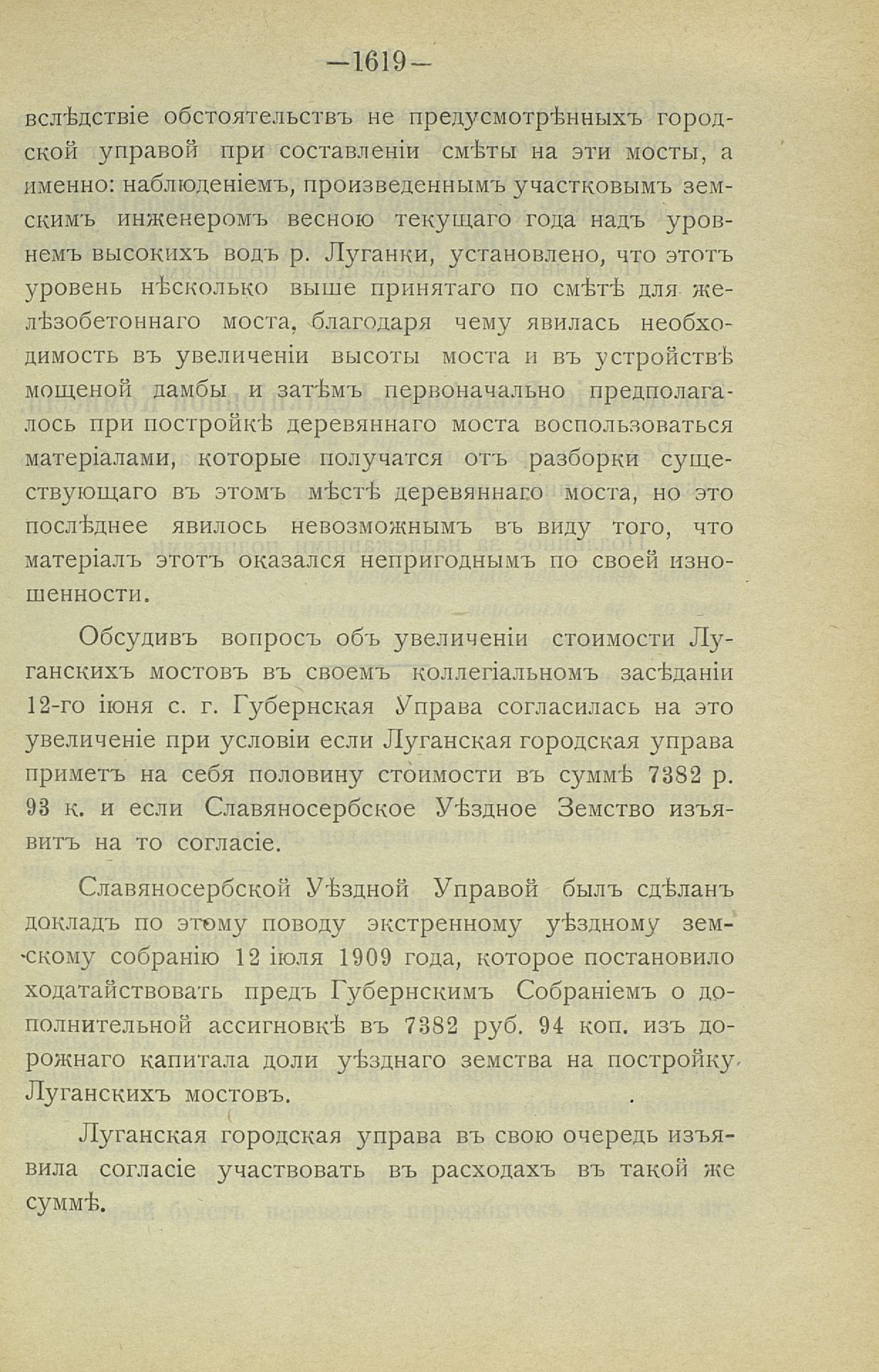 —1619—

вслѣдствіе обстоятельствъ не предусмотрѣнныхъ городской управой при составленіи смѣты на эти мосты, а именно: наблюденіемъ, произведеннымъ участковымъ земскимъ инженеромъ весною текущаго года надъ уровнемъ высокихъ водъ р. Луганки, установлено, что этотъ уровень нѣсколько выше принятаго по смѣтѣ для желѣзобетоннаго моста, благодаря чему явилась необходимость въ увеличеніи высоты моста и въ устройствѣ мощеной дамбы и затѣмъ первоначально предполагалось при постройкѣ деревяннаго моста воспользоваться матеріалами, которые получатся отъ разборки существующаго въ этомъ мѣстѣ деревяннаго моста, но это послѣднее явилось невозможнымъ въ виду того, что матеріалъ этотъ оказался непригоднымъ по своей изношенности.

Обсудивъ вопросъ объ увеличеніи стоимости Луганскихъ мостовъ въ своемъ коллегіальномъ засѣданіи 12-го іюня с. г. Губернская Управа согласилась на это увеличеніе при условіи если Луганская городская управа приметъ на себя половину стоимости въ суммѣ 7382 р. 93 к. и если Славяносербское Уѣздное Земство изъявитъ на то согласіе.

Славяносербской Уѣздной Управой былъ сдѣланъ докладъ по этому поводу экстренному уѣздному земскому собранію 12 іюля 1909 года, которое постановило ходатайствовать предъ Губернскимъ Собраніемъ о дополнительной ассигновкѣ въ 7382 руб. 94 коп. изъ дорожнаго капитала доли уѣзднаго земства на постройку Луганскихъ мостовъ.

Луганская городская управа въ свою очередь изъявила согласіе участвовать въ расходахъ въ такой же суммѣ.